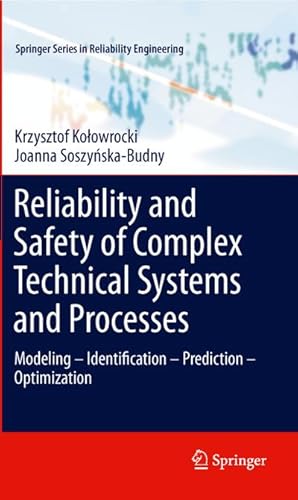 Springer Series in Reliability Engineering

Krzysztof Kołowrocki
Joanna Soszyńska-Budny

Reliability and Safety of Complex Technical Systems and Processes

Modeling – Identification – Prediction – Optimization

Springer